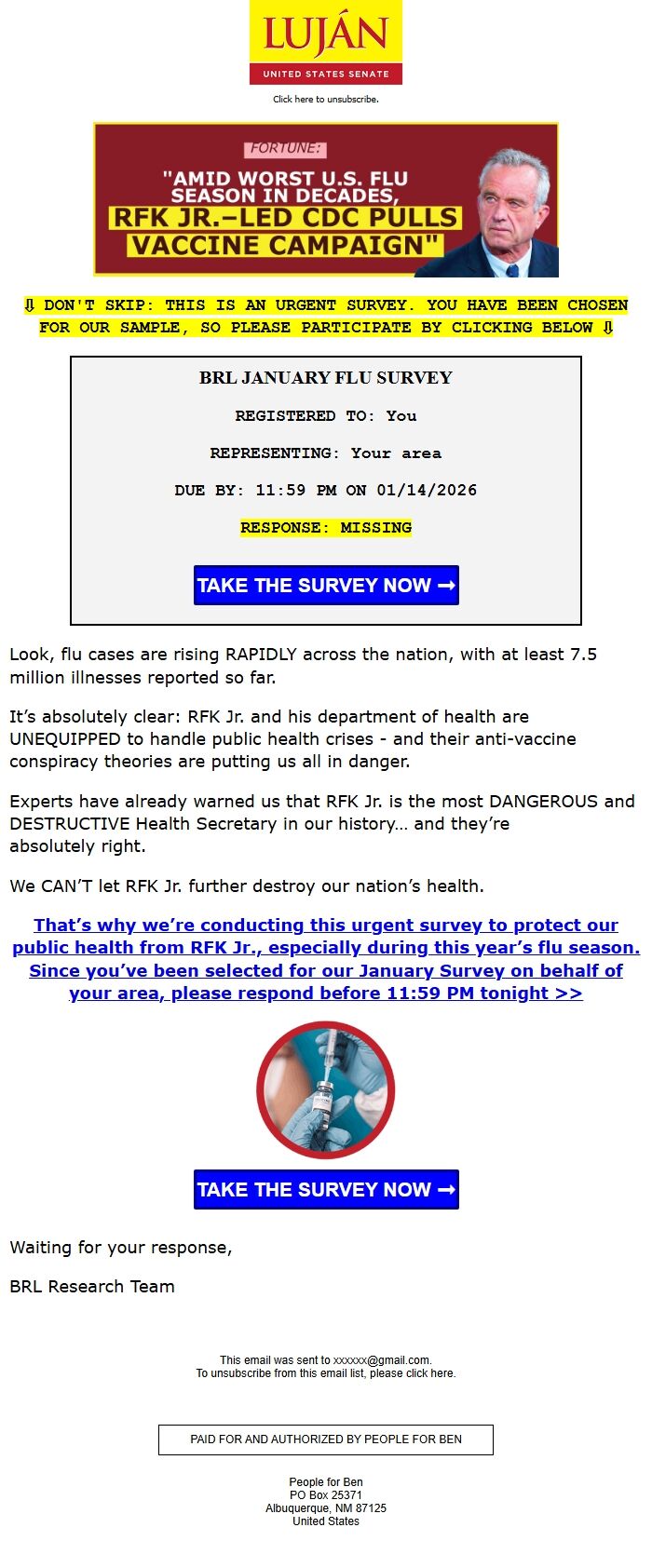 LUJÁN
UNITED STATES SENATE

Click here to unsubscribe.

FORTUNE:
"AMID WORST U.S. FLU SEASON IN DECADES, RFK JR.–LED CDC PULLS VACCINE CAMPAIGN"

⇩ DON'T SKIP: THIS IS AN URGENT SURVEY. YOU HAVE BEEN CHOSEN FOR OUR SAMPLE, SO PLEASE PARTICIPATE BY CLICKING BELOW ⇩

BRL JANUARY FLU SURVEY

REGISTERED TO: You

REPRESENTING: Your area

DUE BY: 11:59 PM ON 01/14/2026

RESPONSE: MISSING

TAKE THE SURVEY NOW ➞

Look, flu cases are rising RAPIDLY across the nation, with at least 7.5 million illnesses reported so far.

It's absolutely clear: RFK Jr. and his department of health are UNEQUIPPED to handle public health crises - and their anti-vaccine conspiracy theories are putting us all in danger.

Experts have already warned us that RFK Jr. is the most DANGEROUS and DESTRUCTIVE Health Secretary in our history… and they're absolutely right.

We CAN'T let RFK Jr. further destroy our nation's health.

That's why we're conducting this urgent survey to protect our public health from RFK Jr., especially during this year's flu season. Since you've been selected for our January Survey on behalf of your area, please respond before 11:59 PM tonight >>

TAKE THE SURVEY NOW ➞

Waiting for your response,

BRL Research Team

This email was sent to xxxxxx@gmail.com.
To unsubscribe from this email list, please click here.

PAID FOR AND AUTHORIZED BY PEOPLE FOR BEN

People for Ben
PO Box 25371
Albuquerque, NM 87125
United States